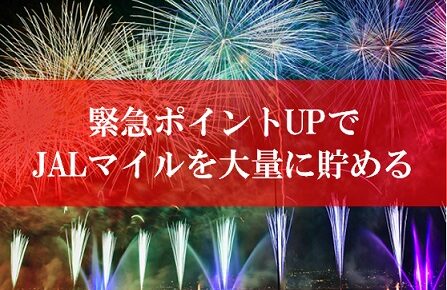 緊急ポイントUPで
JALマイルを大量に貯める